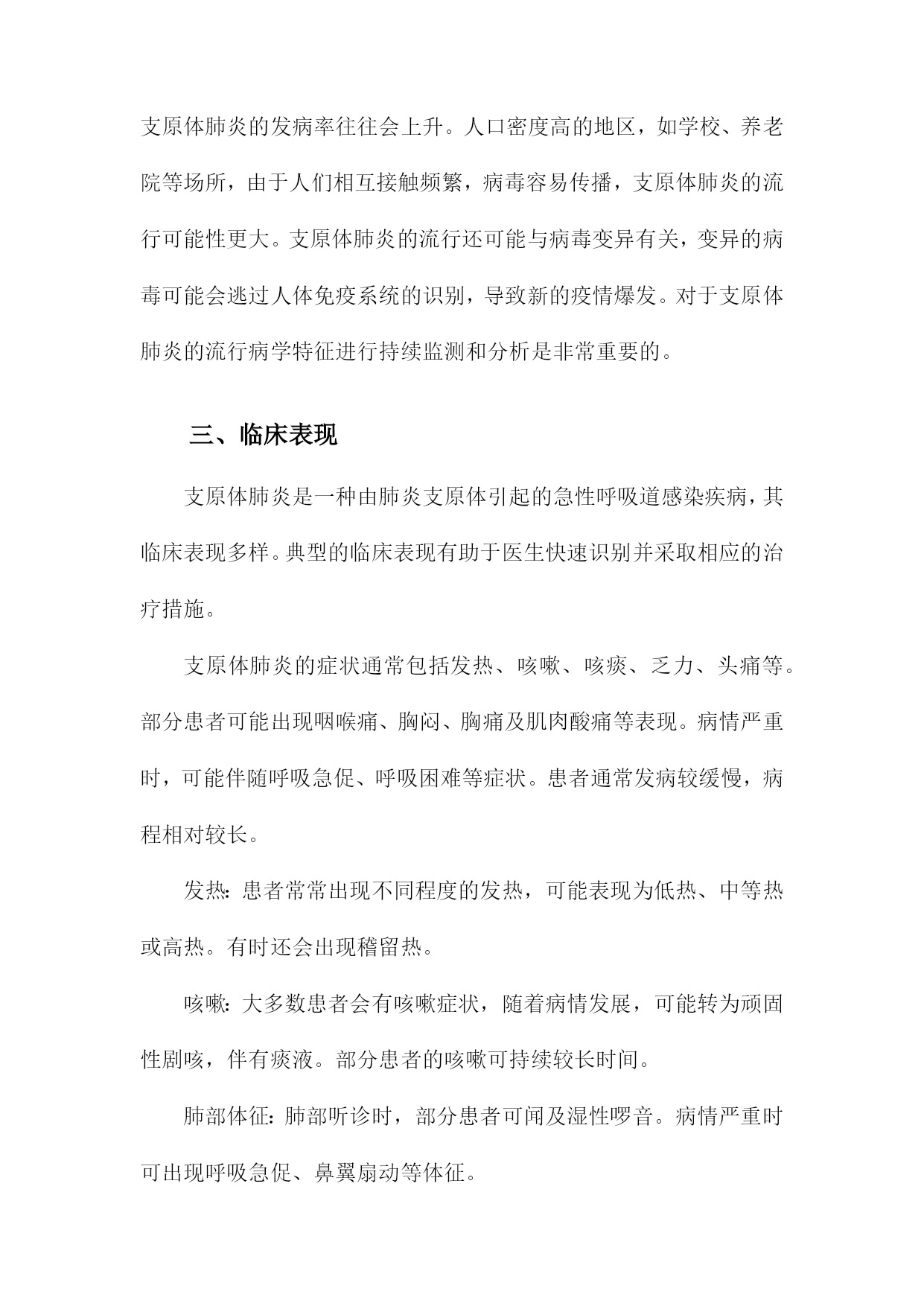 支原体肺炎的发病率往往会上升。人口密度高的地区，如学校、养老院等场所，由于人们相互接触频繁，病毒容易传播，支原体肺炎的流行可能性更大。支原体肺炎的流行还可能与病毒变异有关，变异的病毒可能会逃过人体免疫系统的识别，导致新的疫情爆发。对于支原体肺炎的流行病学特征进行持续监测和分析是非常重要的。

三、临床表现

支原体肺炎是一种由肺炎支原体引起的急性呼吸道感染疾病，其临床表现多样。典型的临床表现有助于医生快速识别并采取相应的治疗措施。

支原体肺炎的症状通常包括发热、咳嗽、咳痰、乏力、头痛等。部分患者可能出现咽喉痛、胸闷、胸痛及肌肉酸痛等表现。病情严重时，可能伴随呼吸急促、呼吸困难等症状。患者通常发病较缓慢，病程相对较长。

发热：患者常常出现不同程度的发热，可能表现为低热、中等热或高热。有时还会出现稽留热。

咳嗽：大多数患者会有咳嗽症状，随着病情发展，可能转为顽固性剧咳，伴有痰液。部分患者的咳嗽可持续较长时间。

肺部体征：肺部听诊时，部分患者可闻及湿性啰音。病情严重时可出现呼吸急促、鼻翼扇动等体征。